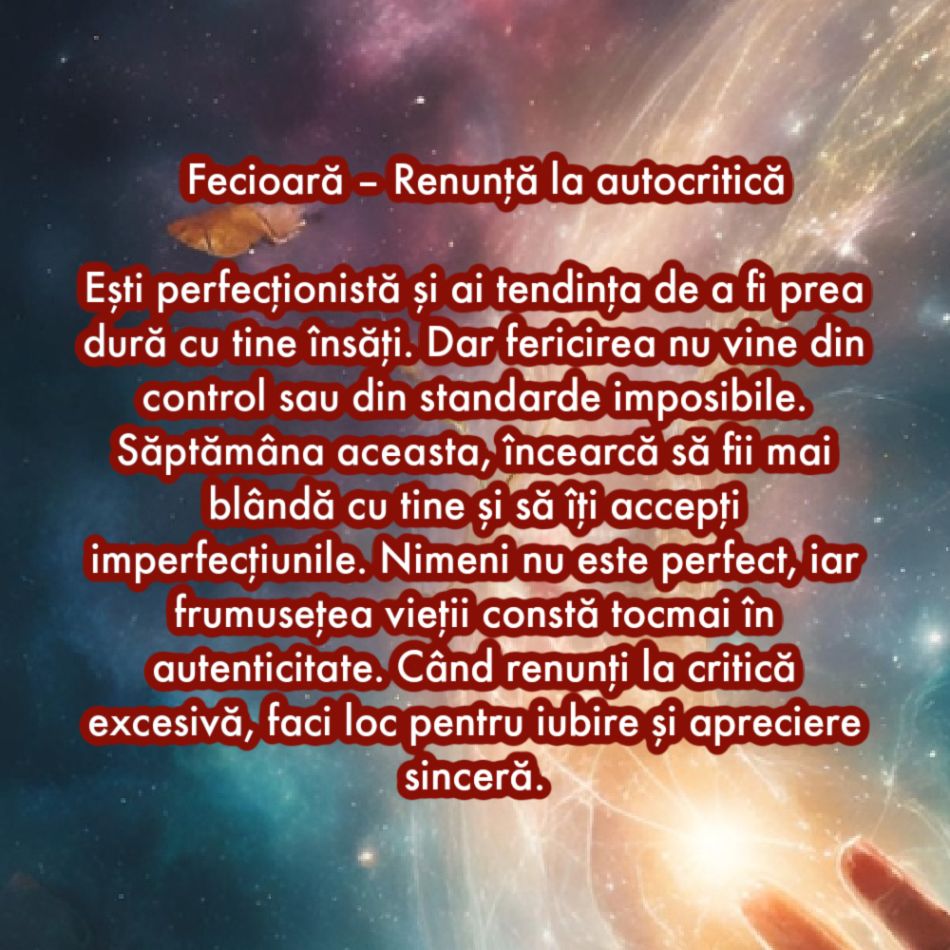 Fecioară – Renunță la autocritică

Ești perfecționistă și ai tendința de a fi prea dură cu tine însăți. Dar fericirea nu vine din control sau din standarde imposibile. Săptămâna aceasta, încearcă să fii mai blândă cu tine și să îți accepți imperfecțiunile. Nimeni nu este perfect, iar frumusețea vieții constă tocmai în autenticitate. Când renunți la critică excesivă, faci loc pentru iubire și apreciere sinceră.